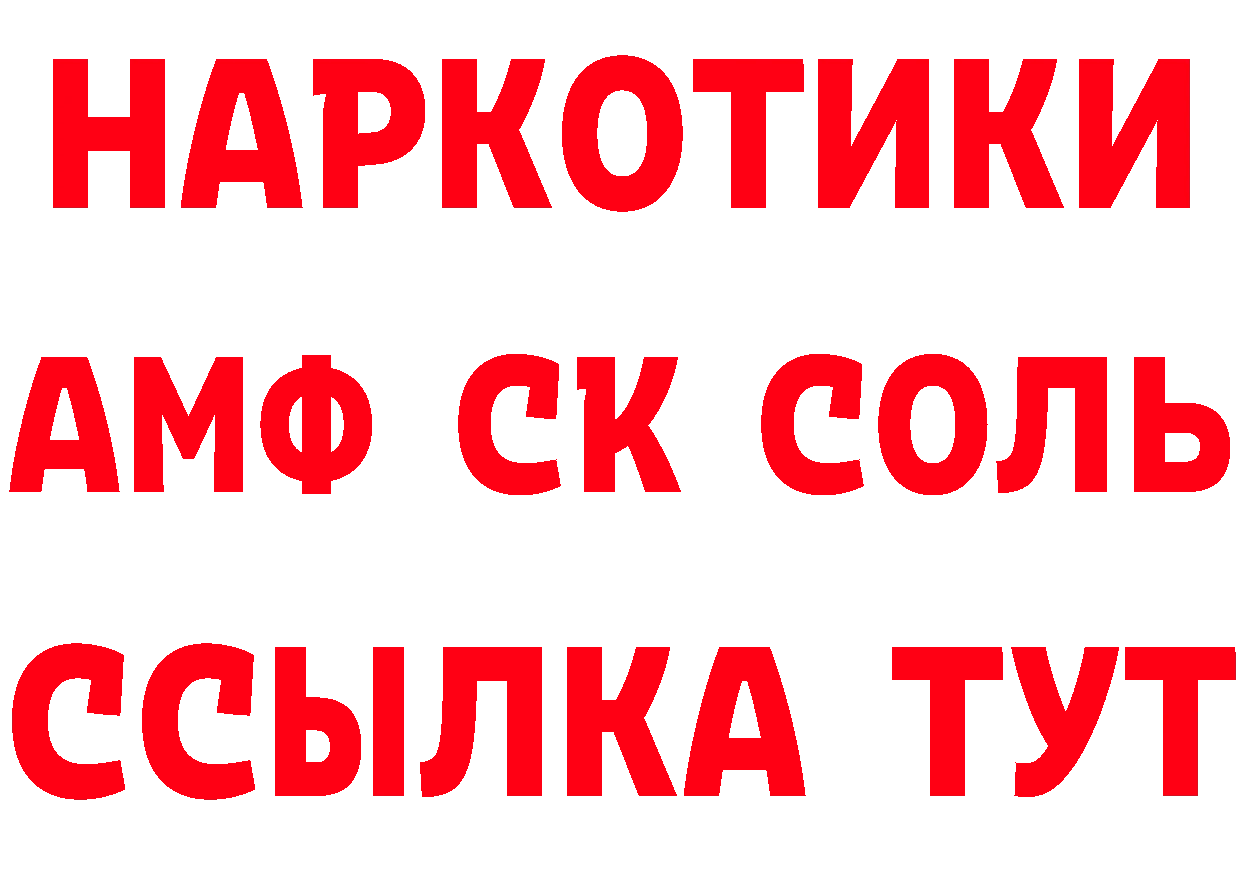 НАРКОТИКИ

АМФ СК СОЛЬ

ССЫЛКА ТУТ